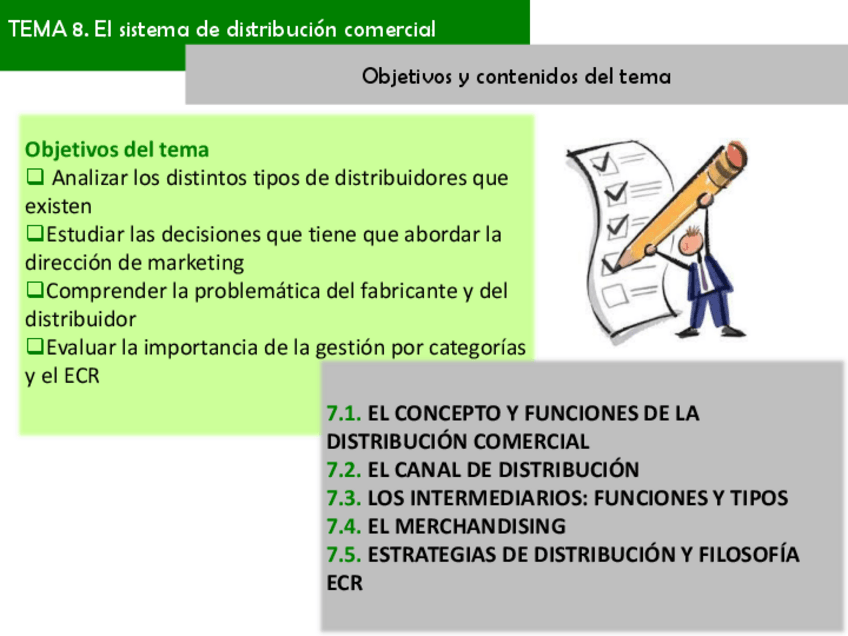 TEMA 8. El sistema de distribución comercial

Objetivos y contenidos del tema

Objetivos del tema
❑ Analizar los distintos tipos de distribuidores que existen
❑Estudiar las decisiones que tiene que abordar la dirección de marketing
❑Comprender la problemática del fabricante y del distribuidor
❑Evaluar la importancia de la gestión por categorías y el ECR

7.1. EL CONCEPTO Y FUNCIONES DE LA DISTRIBUCIÓN COMERCIAL
7.2. EL CANAL DE DISTRIBUCIÓN
7.3. LOS INTERMEDIARIOS: FUNCIONES Y TIPOS
7.4. EL MERCHANDISING
7.5. ESTRATEGIAS DE DISTRIBUCIÓN Y FILOSOFÍA ECR